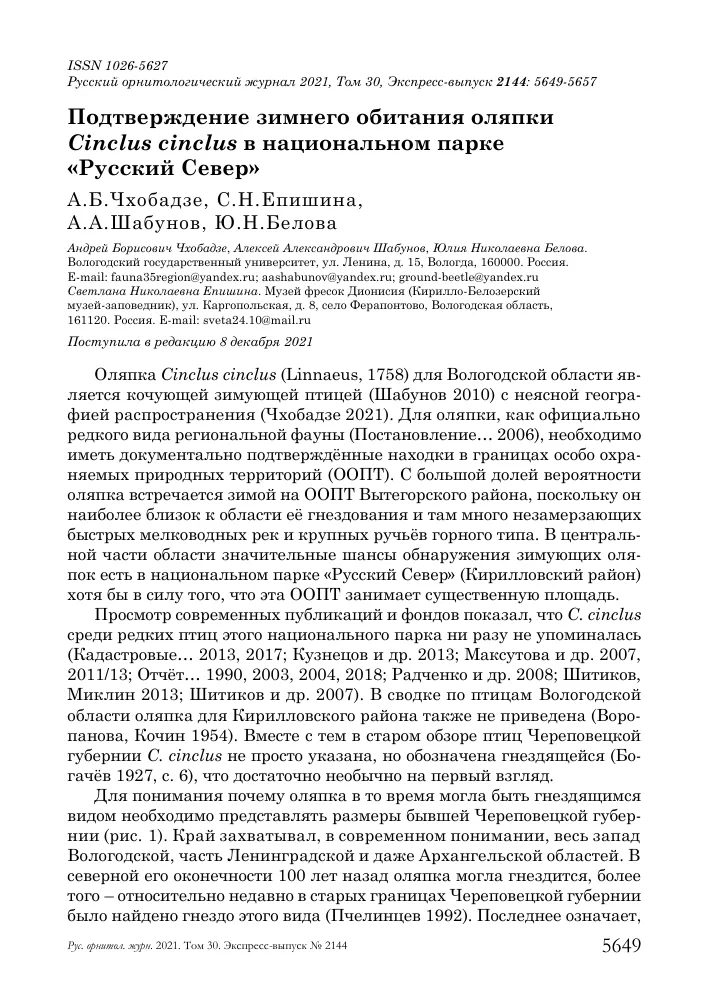 ISSN 1026-5627
Русский орнитологический журнал 2021, Том 30, Экспресс-выпуск 2144: 5649-5657

Подтверждение зимнего обитания оляпки Cinclus cinclus в национальном парке «Русский Север»

А.Б.Чхобадзе, С.Н.Епишина, А.А.Шабунов, Ю.Н.Белова

Андрей Борисович Чхобадзе, Алексей Александрович Шабунов, Юлия Николаевна Белова. Вологодский государственный университет, ул. Ленина, д. 15, Вологда, 160000. Россия. E-mail: fauna35region@yandex.ru; aashabunov@yandex.ru; ground-beetle@yandex.ru
Светлана Николаевна Епишина. Музей фресок Дионисия (Кирилло-Белозерский музей-заповедник), ул. Каргопольская, д. 8, село Ферапонтово, Вологодская область, 161120. Россия. E-mail: sveta24.10@mail.ru

Поступила в редакцию 8 декабря 2021

Оляпка Cinclus cinclus (Linnaeus, 1758) для Вологодской области является кочующей зимующей птицей (Шабунов 2010) с неясной географией распространения (Чхобадзе 2021). Для оляпки, как официально редкого вида региональной фауны (Постановление… 2006), необходимо иметь документально подтверждённые находки в границах особо охраняемых природных территорий (ООПТ). С большой долей вероятности оляпка встречается зимой на ООПТ Вытегорского района, поскольку он наиболее близок к области её гнездования и там много незамерзающих быстрых мелководных рек и крупных ручьёв горного типа. В центральной части области значительные шансы обнаружения зимующих оляпок есть в национальном парке «Русский Север» (Кирилловский район) хотя бы в силу того, что эта ООПТ занимает существенную площадь.

Просмотр современных публикаций и фондов показал, что C. cinclus среди редких птиц этого национального парка ни разу не упоминалась (Кадастровые… 2013, 2017; Кузнецов и др. 2013; Максутова и др. 2007, 2011/13; Отчёт… 1990, 2003, 2004, 2018; Радченко и др. 2008; Шитиков, Миклин 2013; Шитиков и др. 2007). В сводке по птицам Вологодской области оляпка для Кирилловского района также не приведена (Воропанова, Кочин 1954). Вместе с тем в старом обзоре птиц Череповецкой губернии C. cinclus не просто указана, но обозначена гнездящейся (Богачёв 1927, с. 6), что достаточно необычно на первый взгляд.

Для понимания почему оляпка в то время могла быть гнездящимся видом необходимо представлять размеры бывшей Череповецкой губернии (рис. 1). Край захватывал, в современном понимании, весь запад Вологодской, часть Ленинградской и даже Архангельской областей. В северной его оконечности 100 лет назад оляпка могла гнездится, более того – относительно недавно в старых границах Череповецкой губернии было найдено гнездо этого вида (Пчелинцев 1992). Последнее означает,

Рус. орнитол. журн. 2021. Том 30. Экспресс-выпуск № 2144 5649